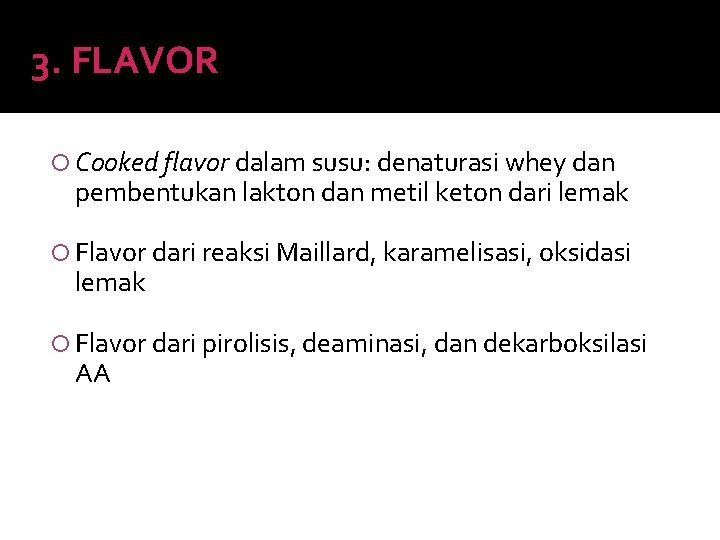 3. FLAVOR

Cooked flavor dalam susu: denaturasi whey dan pembentukan lakton dan metil keton dari lemak

Flavor dari reaksi Maillard, karamelisasi, oksidasi lemak

Flavor dari pirolisis, deaminasi, dan dekarboksilasi AA